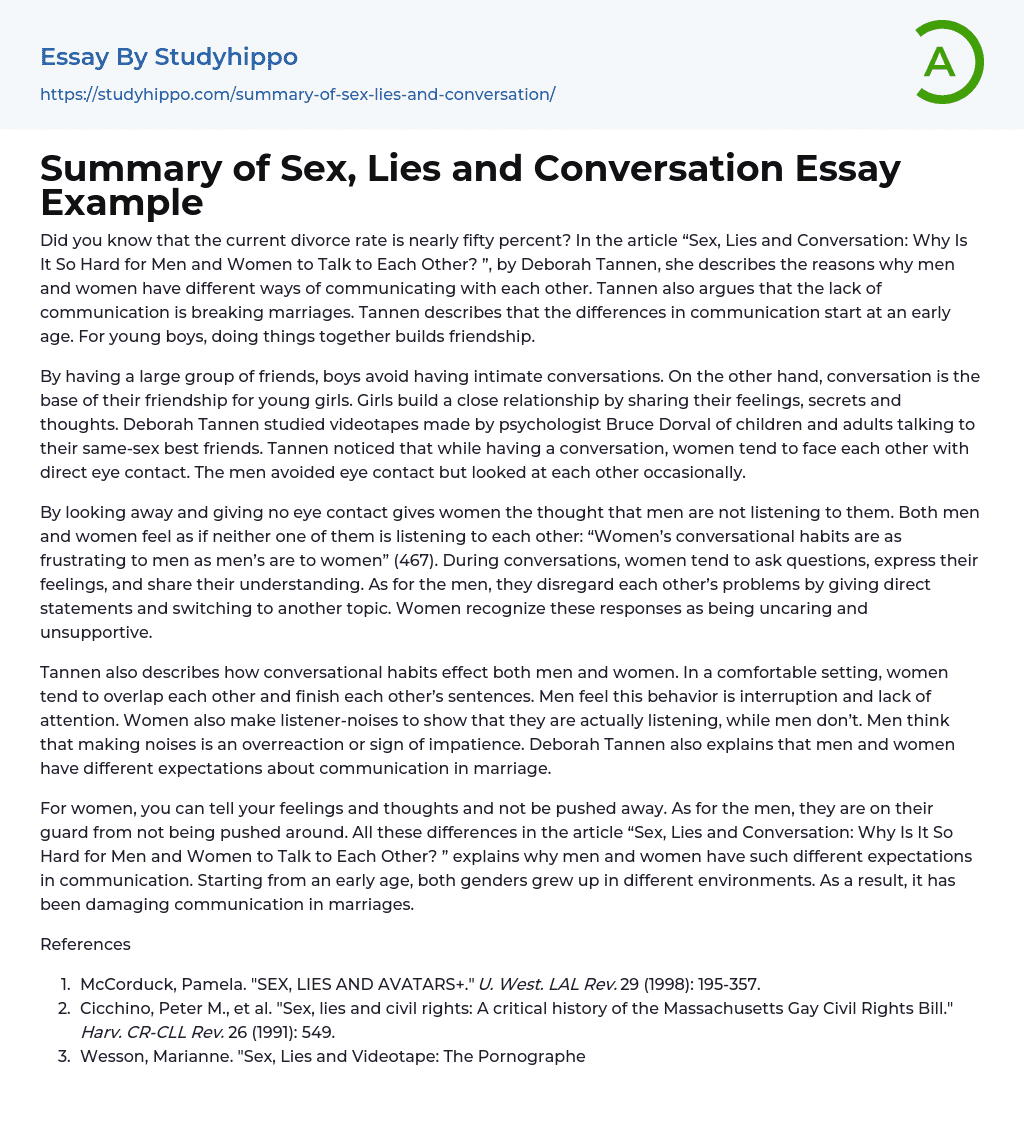 Essay By Studyhippo
https://studyhippo.com/summary-of-sex-lies-and-conversation/

A

Summary of Sex, Lies and Conversation Essay Example

Did you know that the current divorce rate is nearly fifty percent? In the article “Sex, Lies and Conversation: Why Is It So Hard for Men and Women to Talk to Each Other? ”, by Deborah Tannen, she describes the reasons why men and women have different ways of communicating with each other. Tannen also argues that the lack of communication is breaking marriages. Tannen describes that the differences in communication start at an early age. For young boys, doing things together builds friendship.

By having a large group of friends, boys avoid having intimate conversations. On the other hand, conversation is the base of their friendship for young girls. Girls build a close relationship by sharing their feelings, secrets and thoughts. Deborah Tannen studied videotapes made by psychologist Bruce Dorval of children and adults talking to their same-sex best friends. Tannen noticed that while having a conversation, women tend to face each other with direct eye contact. The men avoided eye contact but looked at each other occasionally.

By looking away and giving no eye contact gives women the thought that men are not listening to them. Both men and women feel as if neither one of them is listening to each other: “Women’s conversational habits are as frustrating to men as men’s are to women” (467). During conversations, women tend to ask questions, express their feelings, and share their understanding. As for the men, they disregard each other’s problems by giving direct statements and switching to another topic. Women recognize these responses as being uncaring and unsupportive.

Tannen also describes how conversational habits effect both men and women. In a comfortable setting, women tend to overlap each other and finish each other’s sentences. Men feel this behavior is interruption and lack of attention. Women also make listener-noises to show that they are actually listening, while men don’t. Men think that making noises is an overreaction or sign of impatience. Deborah Tannen also explains that men and women have different expectations about communication in marriage.

For women, you can tell your feelings and thoughts and not be pushed away. As for the men, they are on their guard from not being pushed around. All these differences in the article “Sex, Lies and Conversation: Why Is It So Hard for Men and Women to Talk to Each Other? ” explains why men and women have such different expectations in communication. Starting from an early age, both genders grew up in different environments. As a result, it has been damaging communication in marriages.

References

1. McCorduck, Pamela. "SEX, LIES AND AVATARS+." U. West. LAL Rev. 29 (1998): 195-357.
2. Cicchino, Peter M., et al. "Sex, lies and civil rights: A critical history of the Massachusetts Gay Civil Rights Bill." Harv. CR-CLL Rev. 26 (1991): 549.
3. Wesson, Marianne. "Sex, Lies and Videotape: The Pornographe